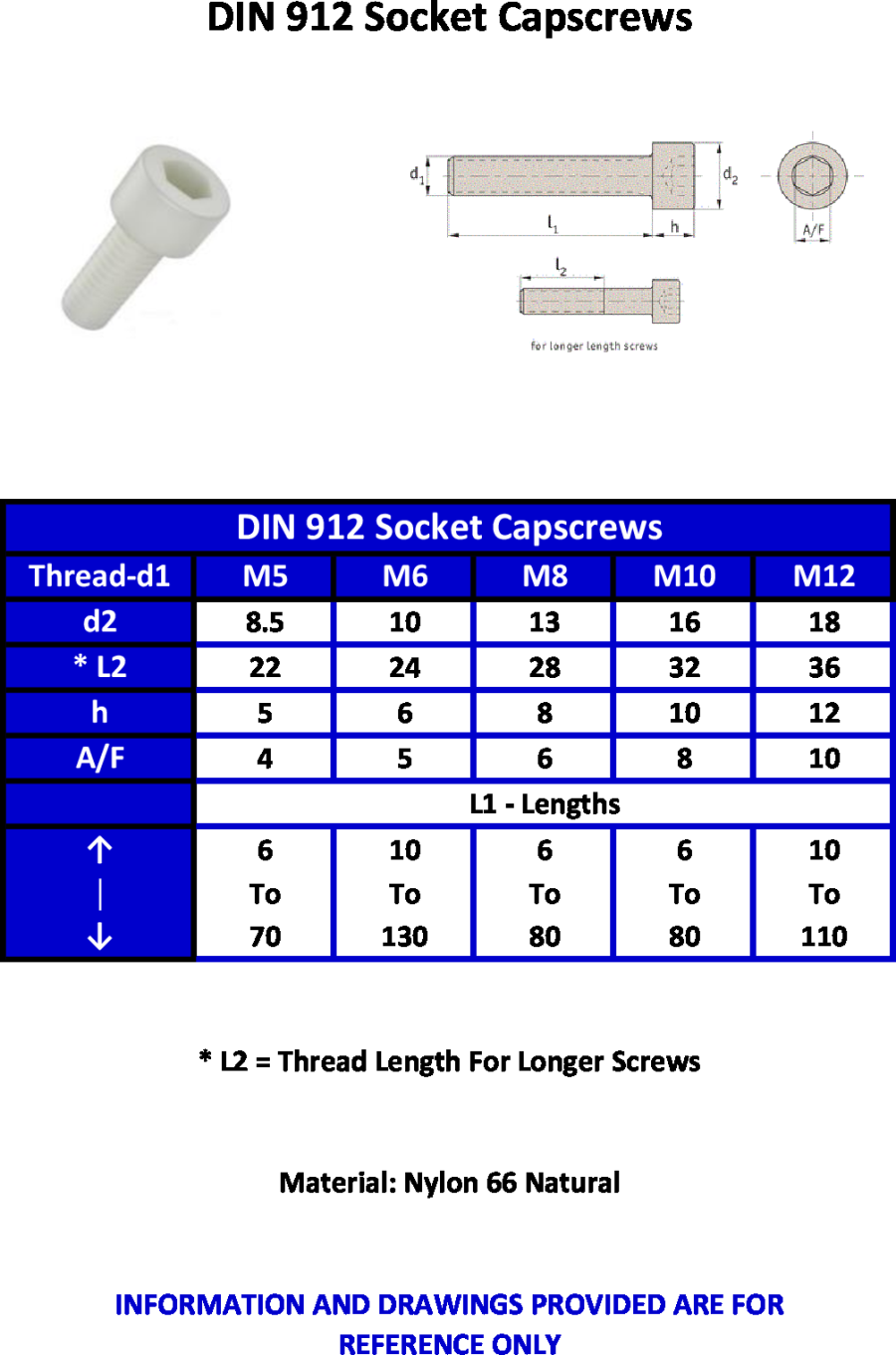 DIN 912 Socket Capscrews

$d_1$ $d_2$ $l_1$ h A/F $l_2$

for longer length screws

| DIN 912 Socket Capscrews | | | | | |
|---|---|---|---|---|---|
| Thread-d1 | M5 | M6 | M8 | M10 | M12 |
| d2 | 8.5 | 10 | 13 | 16 | 18 |
| * L2 | 22 | 24 | 28 | 32 | 36 |
| h | 5 | 6 | 8 | 10 | 12 |
| A/F | 4 | 5 | 6 | 8 | 10 |
| | L1 - Lengths | | | | |
| ↑ \| ↓ | 6 To 70 | 10 To 130 | 6 To 80 | 6 To 80 | 10 To 110 |

* L2 = Thread Length For Longer Screws

Material: Nylon 66 Natural

INFORMATION AND DRAWINGS PROVIDED ARE FOR REFERENCE ONLY